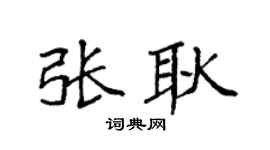 张耿
词典网